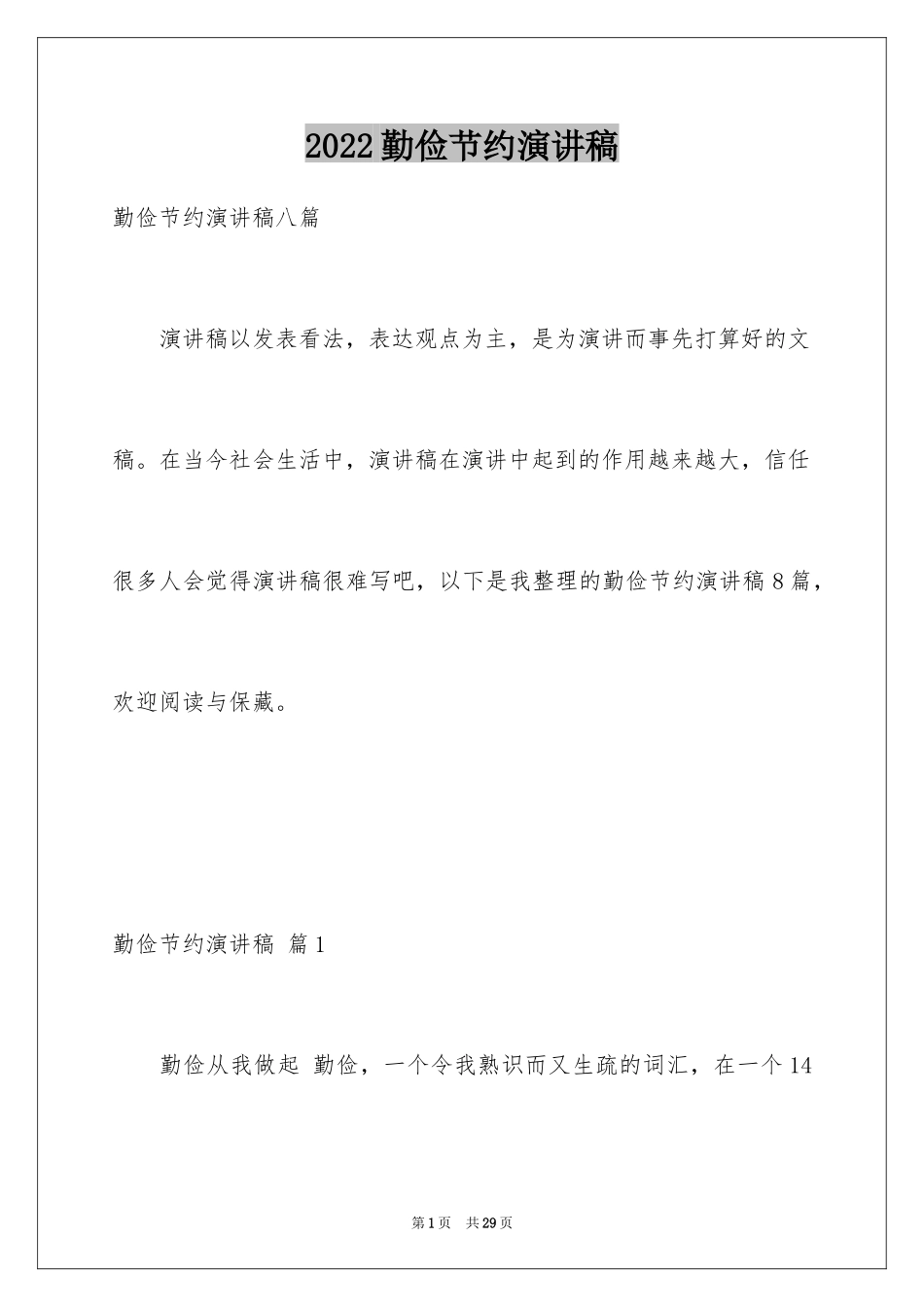 2022勤俭节约演讲稿

勤俭节约演讲稿八篇

演讲稿以发表看法，表达观点为主，是为演讲而事先打算好的文稿。在当今社会生活中，演讲稿在演讲中起到的作用越来越大，信任很多人会觉得演讲稿很难写吧，以下是我整理的勤俭节约演讲稿8篇，欢迎阅读与保藏。

勤俭节约演讲稿 篇1

勤俭从我做起 勤俭，一个令我熟识而又生疏的词汇，在一个14

第1页 共29页